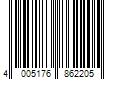 4 005176 862205